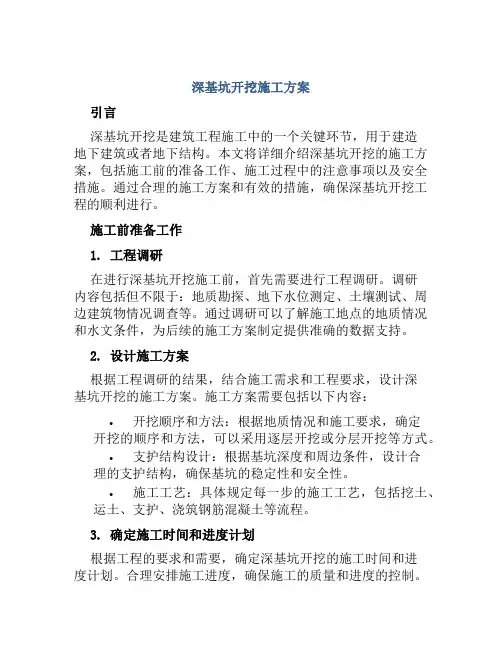 深基坑开挖施工方案

引言

深基坑开挖是建筑工程施工中的一个关键环节，用于建造地下建筑或者地下结构。本文将详细介绍深基坑开挖的施工方案，包括施工前的准备工作、施工过程中的注意事项以及安全措施。通过合理的施工方案和有效的措施，确保深基坑开挖工程的顺利进行。

施工前准备工作

1. 工程调研

在进行深基坑开挖施工前，首先需要进行工程调研。调研内容包括但不限于：地质勘探、地下水位测定、土壤测试、周边建筑物情况调查等。通过调研可以了解施工地点的地质情况和水文条件，为后续的施工方案制定提供准确的数据支持。

2. 设计施工方案

根据工程调研的结果，结合施工需求和工程要求，设计深基坑开挖的施工方案。施工方案需要包括以下内容：

• 开挖顺序和方法：根据地质情况和施工要求，确定开挖的顺序和方法，可以采用逐层开挖或分层开挖等方式。
• 支护结构设计：根据基坑深度和周边条件，设计合理的支护结构，确保基坑的稳定性和安全性。
• 施工工艺：具体规定每一步的施工工艺，包括挖土、运土、支护、浇筑钢筋混凝土等流程。

3. 确定施工时间和进度计划

根据工程的要求和需要，确定深基坑开挖的施工时间和进度计划。合理安排施工进度，确保施工的质量和进度的控制。